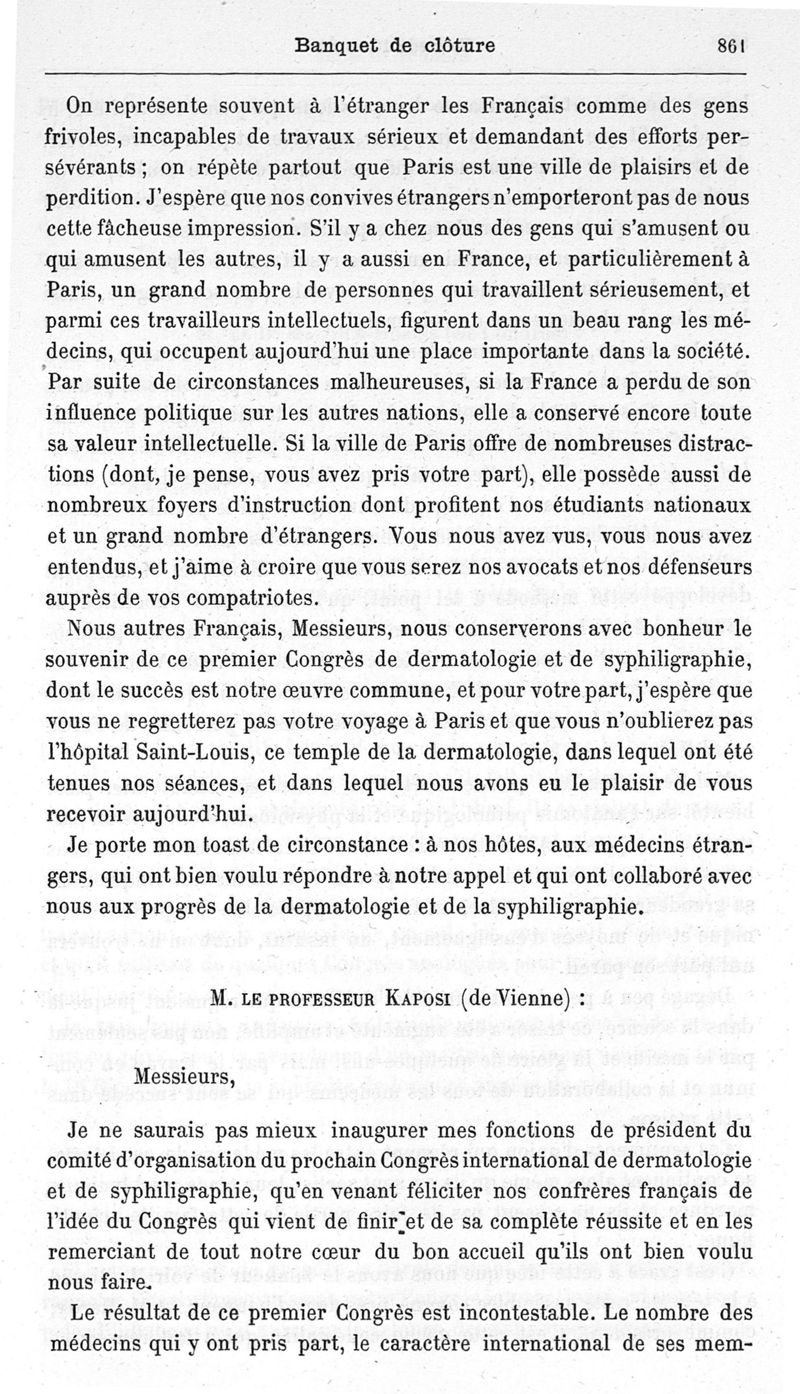 Banquet de clôture 861

On représente souvent à l'étranger les Français comme des gens frivoles, incapables de travaux sérieux et demandant des efforts persévérants ; on répète partout que Paris est une ville de plaisirs et de perdition. J'espère que nos convives étrangers n'emporteront pas de nous cette fâcheuse impression. S'il y a chez nous des gens qui s'amusent ou qui amusent les autres, il y a aussi en France, et particulièrement à Paris, un grand nombre de personnes qui travaillent sérieusement, et parmi ces travailleurs intellectuels, figurent dans un beau rang les médecins, qui occupent aujourd'hui une place importante dans la société. Par suite de circonstances malheureuses, si la France a perdu de son influence politique sur les autres nations, elle a conservé encore toute sa valeur intellectuelle. Si la ville de Paris offre de nombreuses distractions (dont, je pense, vous avez pris votre part), elle possède aussi de nombreux foyers d'instruction dont profitent nos étudiants nationaux et un grand nombre d'étrangers. Vous nous avez vus, vous nous avez entendus, et j'aime à croire que vous serez nos avocats et nos défenseurs auprès de vos compatriotes.

Nous autres Français, Messieurs, nous conserverons avec bonheur le souvenir de ce premier Congrès de dermatologie et de syphiligraphie, dont le succès est notre œuvre commune, et pour votre part, j'espère que vous ne regretterez pas votre voyage à Paris et que vous n'oublierez pas l'hôpital Saint-Louis, ce temple de la dermatologie, dans lequel ont été tenues nos séances, et dans lequel nous avons eu le plaisir de vous recevoir aujourd'hui.

Je porte mon toast de circonstance : à nos hôtes, aux médecins étrangers, qui ont bien voulu répondre à notre appel et qui ont collaboré avec nous aux progrès de la dermatologie et de la syphiligraphie.

M. LE PROFESSEUR KAPOSI (de Vienne) :

Messieurs,

Je ne saurais pas mieux inaugurer mes fonctions de président du comité d'organisation du prochain Congrès international de dermatologie et de syphiligraphie, qu'en venant féliciter nos confrères français de l'idée du Congrès qui vient de finir et de sa complète réussite et en les remerciant de tout notre cœur du bon accueil qu'ils ont bien voulu nous faire.

Le résultat de ce premier Congrès est incontestable. Le nombre des médecins qui y ont pris part, le caractère international de ses mem-